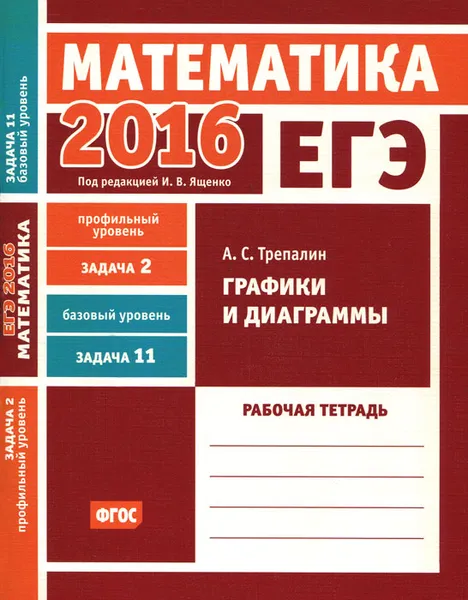 ЗАДАЧА 11
базовый уровень

ЕГЭ 2016
МАТЕМАТИКА

ЗАДАЧА 2
профильный уровень

МАТЕМАТИКА

2016

ЕГЭ

Под редакцией И. В. Ященко

профильный уровень

ЗАДАЧА 2

базовый уровень

ЗАДАЧА 11

А. С. Трепалин

ГРАФИКИ И ДИАГРАММЫ

РАБОЧАЯ ТЕТРАДЬ

ФГОС